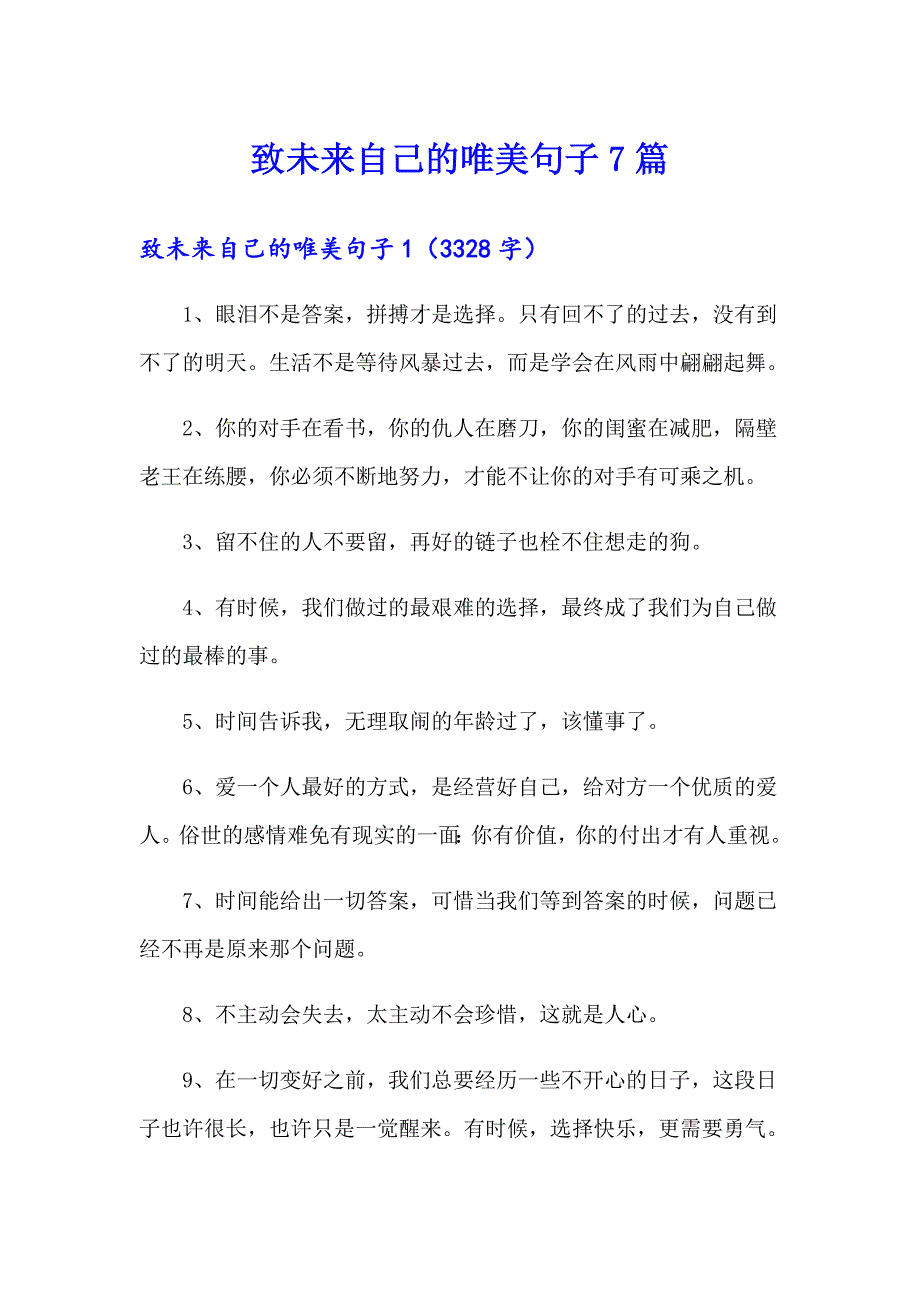 致未来自己的唯美句子7篇

致未来自己的唯美句子1（3328字）

1、眼泪不是答案，拼搏才是选择。只有回不了的过去，没有到不了的明天。生活不是等待风暴过去，而是学会在风雨中翩翩起舞。

2、你的对手在看书，你的仇人在磨刀，你的闺蜜在减肥，隔壁老王在练腰，你必须不断地努力，才能不让你的对手有可乘之机。

3、留不住的人不要留，再好的链子也栓不住想走的狗。

4、有时候，我们做过的最艰难的选择，最终成了我们为自己做过的最棒的事。

5、时间告诉我，无理取闹的年龄过了，该懂事了。

6、爱一个人最好的方式，是经营好自己，给对方一个优质的爱人。俗世的感情难免有现实的一面：你有价值，你的付出才有人重视。

7、时间能给出一切答案，可惜当我们等到答案的时候，问题已经不再是原来那个问题。

8、不主动会失去，太主动不会珍惜，这就是人心。

9、在一切变好之前，我们总要经历一些不开心的日子，这段日子也许很长，也许只是一觉醒来。有时候，选择快乐，更需要勇气。